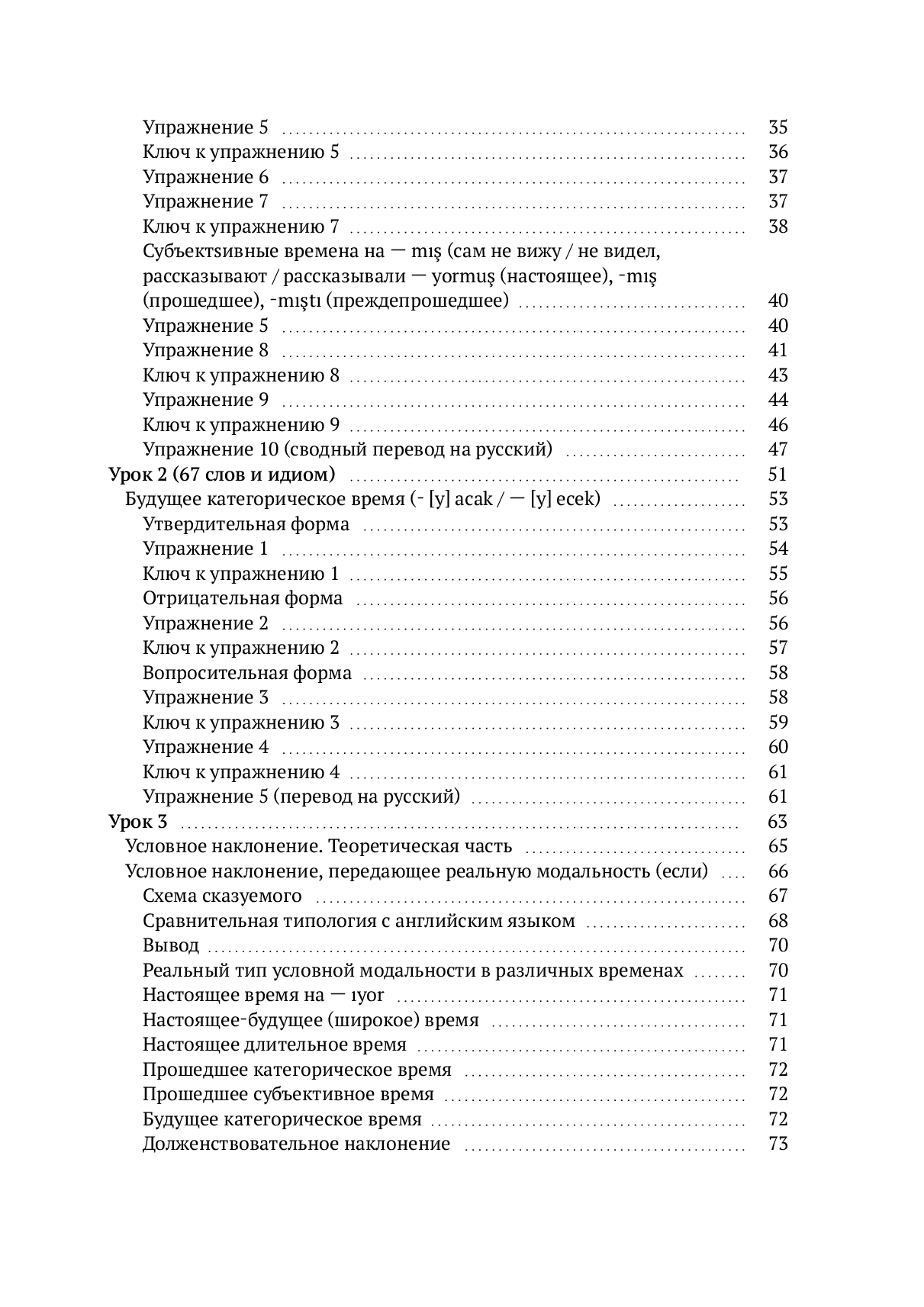 Упражнение 5 35
Ключ к упражнению 5 36
Упражнение 6 37
Упражнение 7 37
Ключ к упражнению 7 38
Субъектsивные времена на — mış (сам не вижу / не видел, рассказывают / рассказывали — yormuş (настоящее), -mış (прошедшее), -mıştı (преждепрошедшее) 40
Упражнение 5 40
Упражнение 8 41
Ключ к упражнению 8 43
Упражнение 9 44
Ключ к упражнению 9 46
Упражнение 10 (сводный перевод на русский) 47
Урок 2 (67 слов и идиом) 51
Будущее категорическое время (- [y] acak / — [y] ecek) 53
Утвердительная форма 53
Упражнение 1 54
Ключ к упражнению 1 55
Отрицательная форма 56
Упражнение 2 56
Ключ к упражнению 2 57
Вопросительная форма 58
Упражнение 3 58
Ключ к упражнению 3 59
Упражнение 4 60
Ключ к упражнению 4 61
Упражнение 5 (перевод на русский) 61
Урок 3 63
Условное наклонение. Теоретическая часть 65
Условное наклонение, передающее реальную модальность (если) 66
Схема сказуемого 67
Сравнительная типология с английским языком 68
Вывод 70
Реальный тип условной модальности в различных временах 70
Настоящее время на — ıyor 71
Настоящее-будущее (широкое) время 71
Настоящее длительное время 71
Прошедшее категорическое время 72
Прошедшее субъективное время 72
Будущее категорическое время 72
Долженствовательное наклонение 73